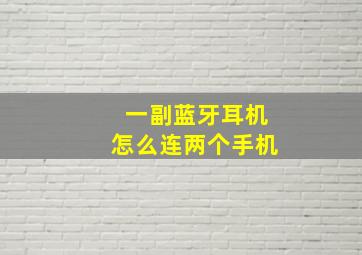 一副蓝牙耳机
怎么连两个手机